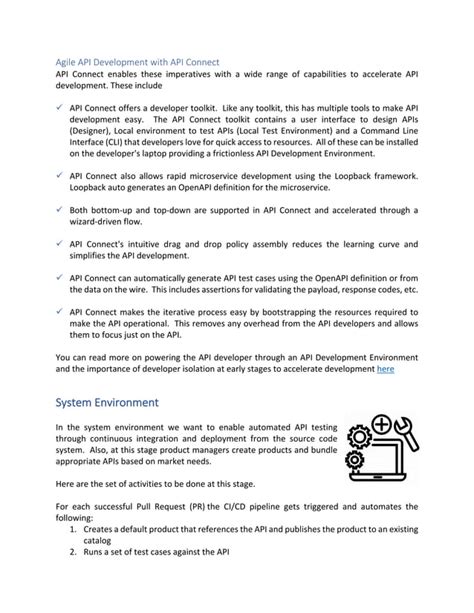 Agile API Development with API Connect
API Connect enables these imperatives with a wide range of capabilities to accelerate API development. These include

✓ API Connect offers a developer toolkit. Like any toolkit, this has multiple tools to make API development easy. The API Connect toolkit contains a user interface to design APIs (Designer), Local environment to test APIs (Local Test Environment) and a Command Line Interface (CLI) that developers love for quick access to resources. All of these can be installed on the developer's laptop providing a frictionless API Development Environment.

✓ API Connect also allows rapid microservice development using the Loopback framework. Loopback auto generates an OpenAPI definition for the microservice.

✓ Both bottom-up and top-down are supported in API Connect and accelerated through a wizard-driven flow.

✓ API Connect's intuitive drag and drop policy assembly reduces the learning curve and simplifies the API development.

✓ API Connect can automatically generate API test cases using the OpenAPI definition or from the data on the wire. This includes assertions for validating the payload, response codes, etc.

✓ API Connect makes the iterative process easy by bootstrapping the resources required to make the API operational. This removes any overhead from the API developers and allows them to focus just on the API.

You can read more on powering the API developer through an API Development Environment and the importance of developer isolation at early stages to accelerate development here

System Environment

In the system environment we want to enable automated API testing through continuous integration and deployment from the source code system. Also, at this stage product managers create products and bundle appropriate APIs based on market needs.

Here are the set of activities to be done at this stage.

For each successful Pull Request (PR) the CI/CD pipeline gets triggered and automates the following:
1. Creates a default product that references the API and publishes the product to an existing catalog
2. Runs a set of test cases against the API